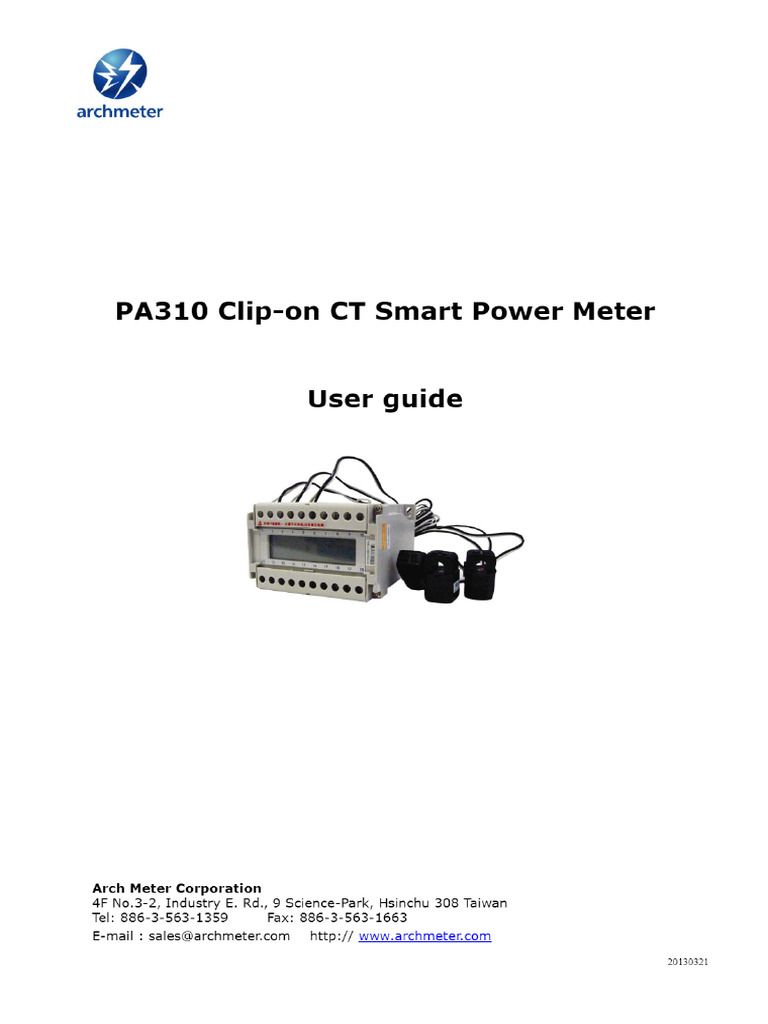 archmeter

PA310 Clip-on CT Smart Power Meter

User guide

Arch Meter Corporation
4F No.3-2, Industry E. Rd., 9 Science-Park, Hsinchu 308 Taiwan
Tel: 886-3-563-1359 Fax: 886-3-563-1663
E-mail : sales@archmeter.com http:// www.archmeter.com

20130321